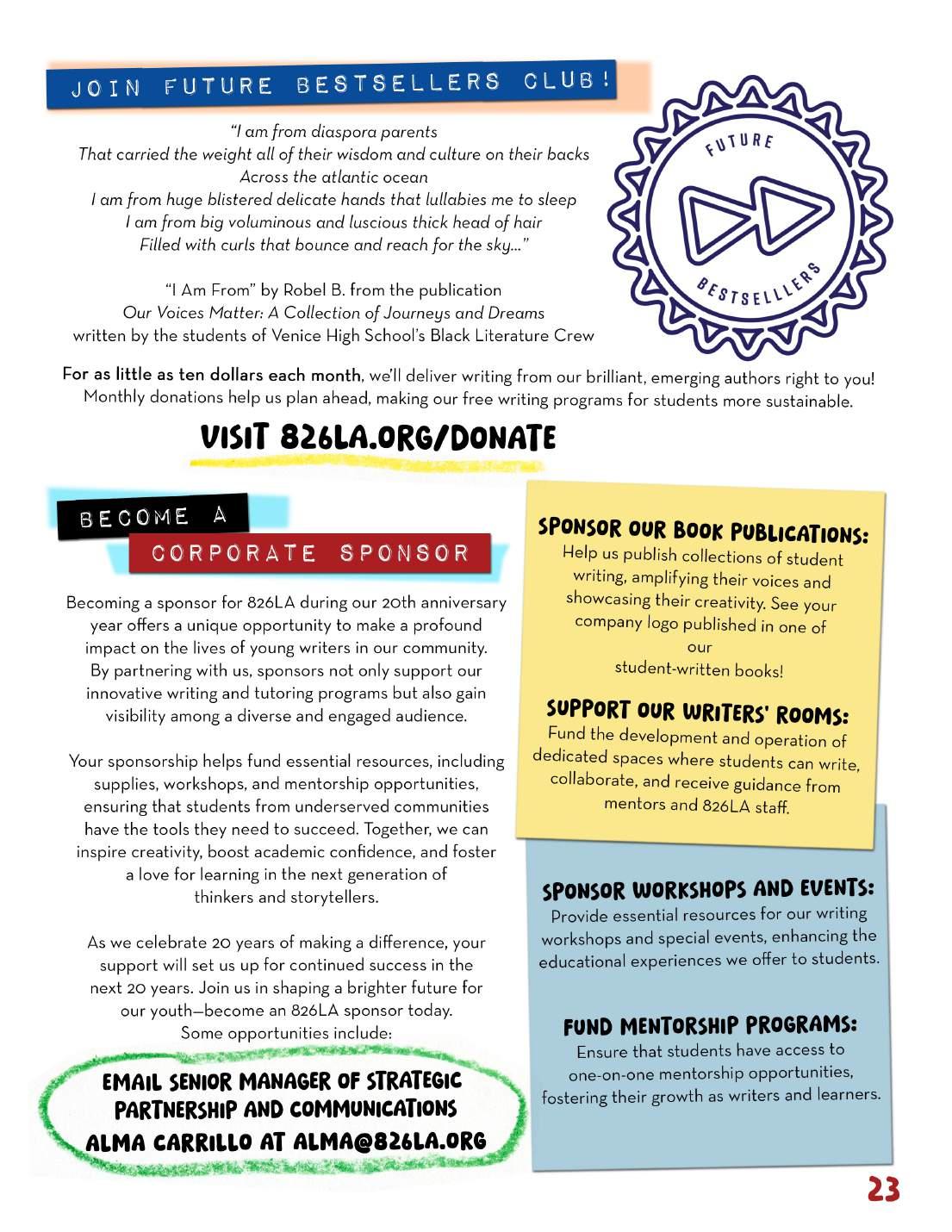 JOIN FUTURE BESTSELLERS CLUB!

"I am from diaspora parents
That carried the weight all of their wisdom and culture on their backs
Across the atlantic ocean
I am from huge blistered delicate hands that lullabies me to sleep
I am from big voluminous and luscious thick head of hair
Filled with curls that bounce and reach for the sky..."

"I Am From" by Robel B. from the publication
Our Voices Matter: A Collection of Journeys and Dreams
written by the students of Venice High School's Black Literature Crew

FUTURE BESTSELLLERS

For as little as ten dollars each month, we'll deliver writing from our brilliant, emerging authors right to you! Monthly donations help us plan ahead, making our free writing programs for students more sustainable.

VISIT 826LA.ORG/DONATE

BECOME A CORPORATE SPONSOR

Becoming a sponsor for 826LA during our 20th anniversary year offers a unique opportunity to make a profound impact on the lives of young writers in our community. By partnering with us, sponsors not only support our innovative writing and tutoring programs but also gain visibility among a diverse and engaged audience.

Your sponsorship helps fund essential resources, including supplies, workshops, and mentorship opportunities, ensuring that students from underserved communities have the tools they need to succeed. Together, we can inspire creativity, boost academic confidence, and foster a love for learning in the next generation of thinkers and storytellers.

As we celebrate 20 years of making a difference, your support will set us up for continued success in the next 20 years. Join us in shaping a brighter future for our youth—become an 826LA sponsor today. Some opportunities include:

EMAIL SENIOR MANAGER OF STRATEGIC PARTNERSHIP AND COMMUNICATIONS ALMA CARRILLO AT ALMA@826LA.ORG

SPONSOR OUR BOOK PUBLICATIONS:
Help us publish collections of student writing, amplifying their voices and showcasing their creativity. See your company logo published in one of our student-written books!

SUPPORT OUR WRITERS' ROOMS:
Fund the development and operation of dedicated spaces where students can write, collaborate, and receive guidance from mentors and 826LA staff.

SPONSOR WORKSHOPS AND EVENTS:
Provide essential resources for our writing workshops and special events, enhancing the educational experiences we offer to students.

FUND MENTORSHIP PROGRAMS:
Ensure that students have access to one-on-one mentorship opportunities, fostering their growth as writers and learners.

23